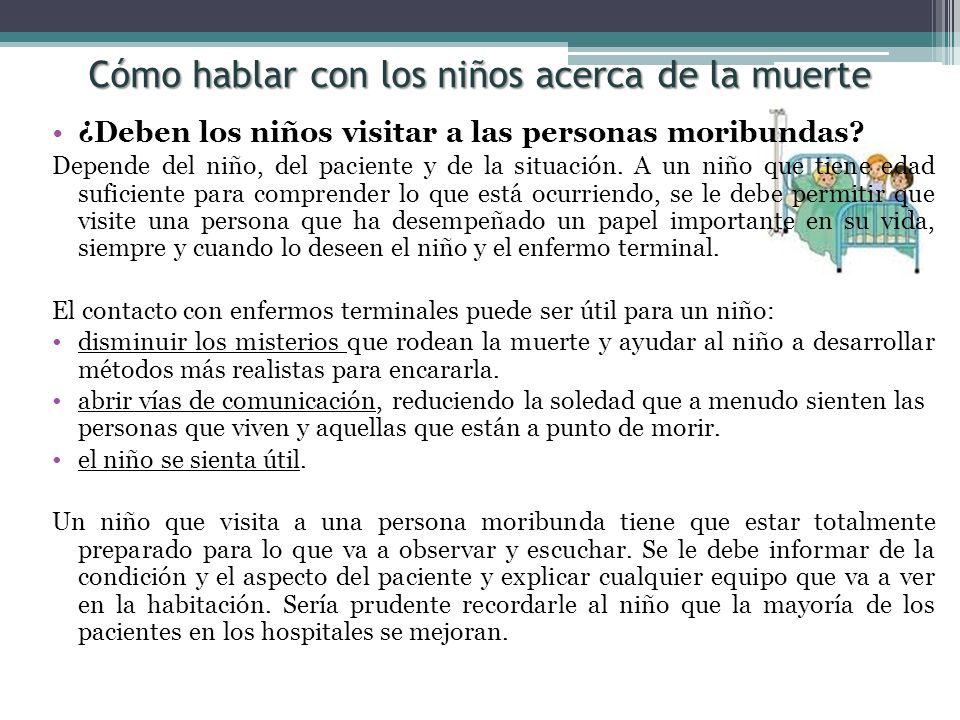 Cómo hablar con los niños acerca de la muerte

• ¿Deben los niños visitar a las personas moribundas?

Depende del niño, del paciente y de la situación. A un niño que tiene edad suficiente para comprender lo que está ocurriendo, se le debe permitir que visite una persona que ha desempeñado un papel importante en su vida, siempre y cuando lo deseen el niño y el enfermo terminal.

El contacto con enfermos terminales puede ser útil para un niño:

• disminuir los misterios que rodean la muerte y ayudar al niño a desarrollar métodos más realistas para encararla.

• abrir vías de comunicación, reduciendo la soledad que a menudo sienten las personas que viven y aquellas que están a punto de morir.

• el niño se sienta útil.

Un niño que visita a una persona moribunda tiene que estar totalmente preparado para lo que va a observar y escuchar. Se le debe informar de la condición y el aspecto del paciente y explicar cualquier equipo que va a ver en la habitación. Sería prudente recordarle al niño que la mayoría de los pacientes en los hospitales se mejoran.